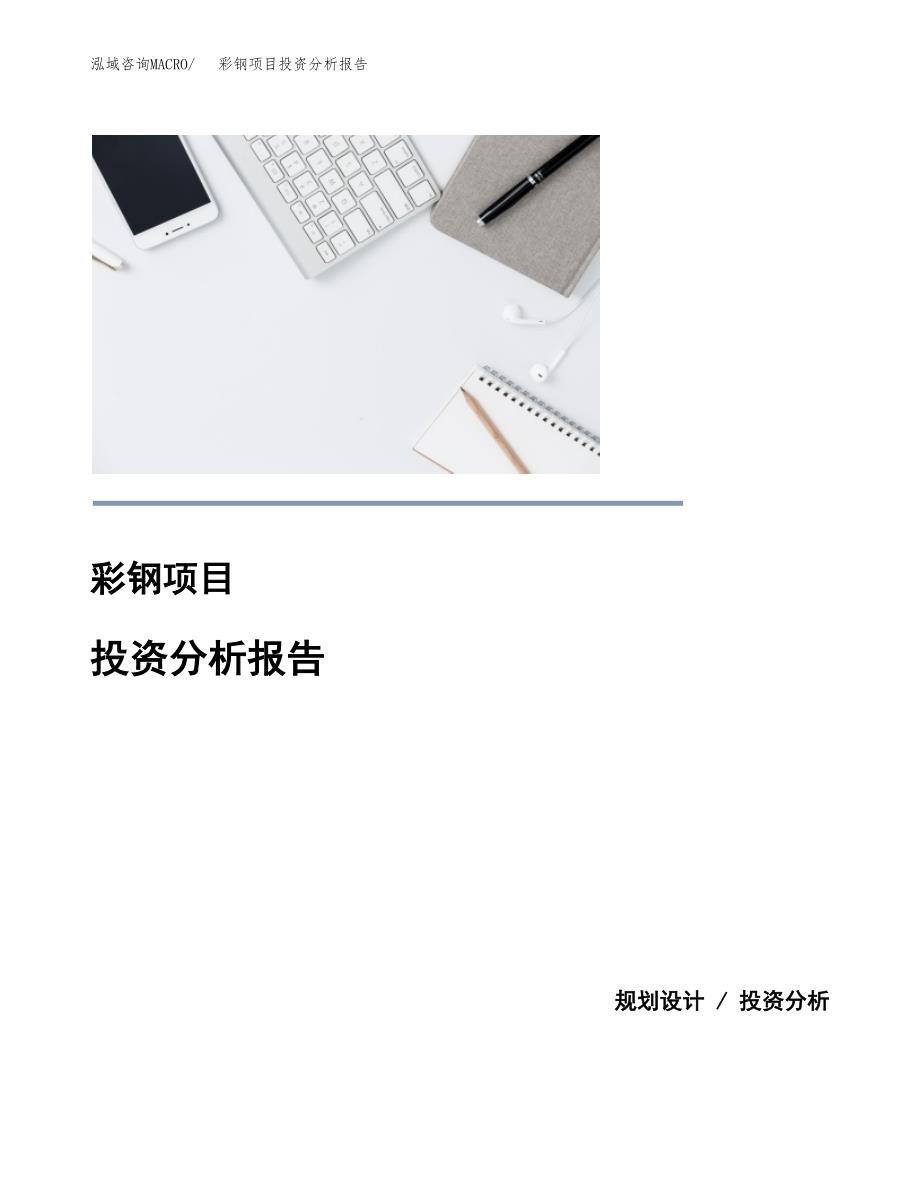 泓域咨询MACRO/　彩钢项目投资分析报告

彩钢项目

投资分析报告

规划设计 / 投资分析